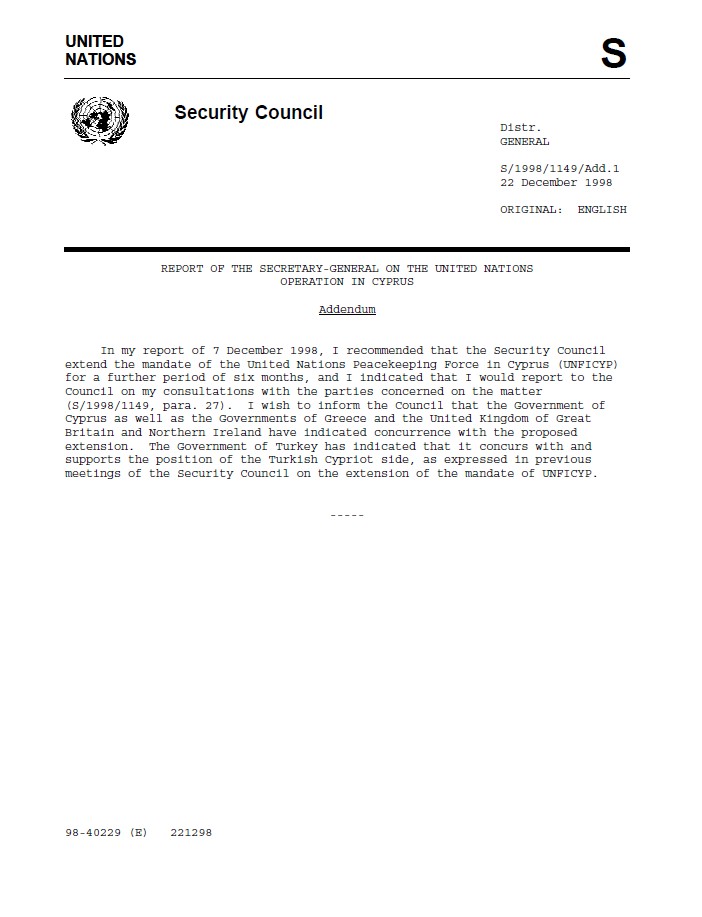 UNITED NATIONS

S

Security Council

Distr.
GENERAL

S/1998/1149/Add.1
22 December 1998

ORIGINAL: ENGLISH

REPORT OF THE SECRETARY-GENERAL ON THE UNITED NATIONS OPERATION IN CYPRUS

Addendum

In my report of 7 December 1998, I recommended that the Security Council extend the mandate of the United Nations Peacekeeping Force in Cyprus (UNFICYP) for a further period of six months, and I indicated that I would report to the Council on my consultations with the parties concerned on the matter (S/1998/1149, para. 27). I wish to inform the Council that the Government of Cyprus as well as the Governments of Greece and the United Kingdom of Great Britain and Northern Ireland have indicated concurrence with the proposed extension. The Government of Turkey has indicated that it concurs with and supports the position of the Turkish Cypriot side, as expressed in previous meetings of the Security Council on the extension of the mandate of UNFICYP.

-----

98-40229 (E) 221298